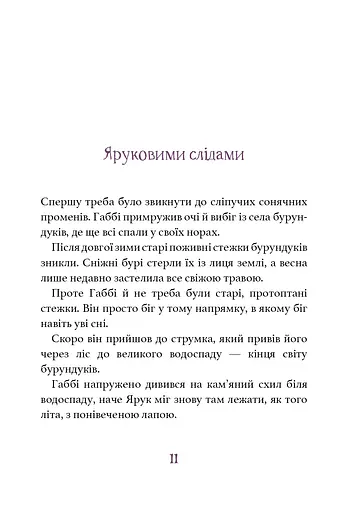 Яруковими слідами

Спершу треба було звикнути до сліпучих сонячних променів. Габбі примружив очі й вибіг із села бурундуків, де ще всі спали у своїх норах.

Після довгої зими старі поживні стежки бурундуків зникли. Сніжні бурі стерли їх із лиця землі, а весна лише недавно застелила все свіжою травою.

Проте Габбі й не треба були старі, протоптані стежки. Він просто біг у тому напрямку, в якому біг навіть уві сні.

Скоро він прийшов до струмка, який привів його через ліс до великого водоспаду — кінця світу бурундуків.

Габбі напружено дивився на кам'яний схил біля водоспаду, наче Ярук міг знову там лежати, як того літа, з понівеченою лапою.

11